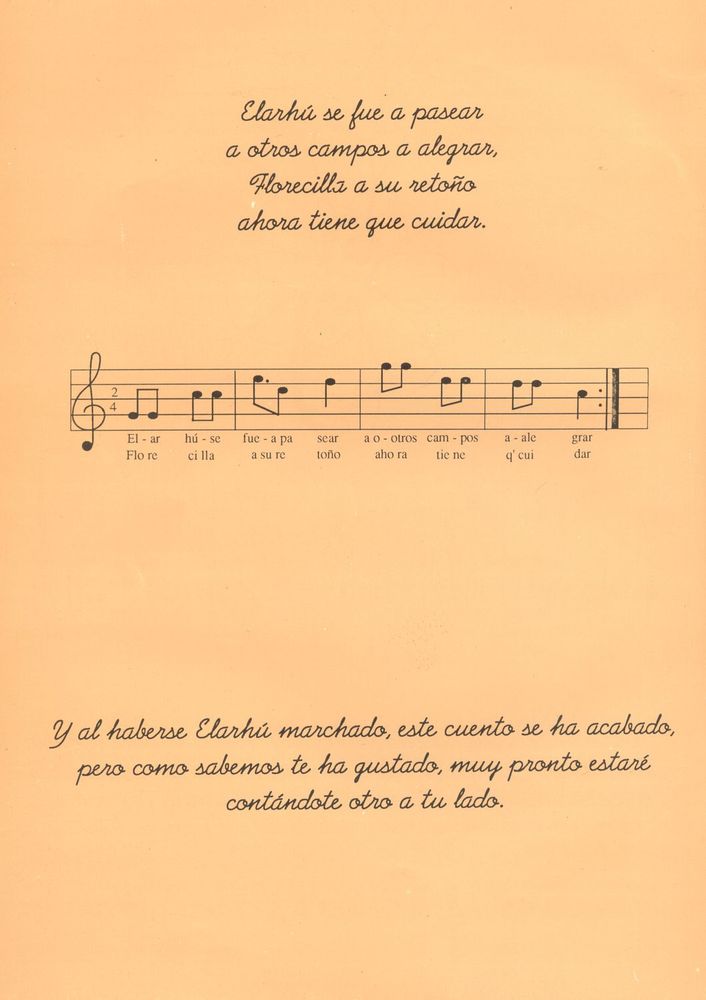 Elarhú se fue a pasear
a otros campos a alegrar,
Florecilla a su retoño
ahora tiene que cuidar.

$\frac{2}{4}$

El - ar hú - se fue - a pa sear a o - otros cam - pos a - ale grar
Flo re ci lla a su re toño aho ra tie ne q' cui dar

Y al haberse Elarhú marchado, este cuento se ha acabado, pero como sabemos te ha gustado, muy pronto estaré contándote otro a tu lado.